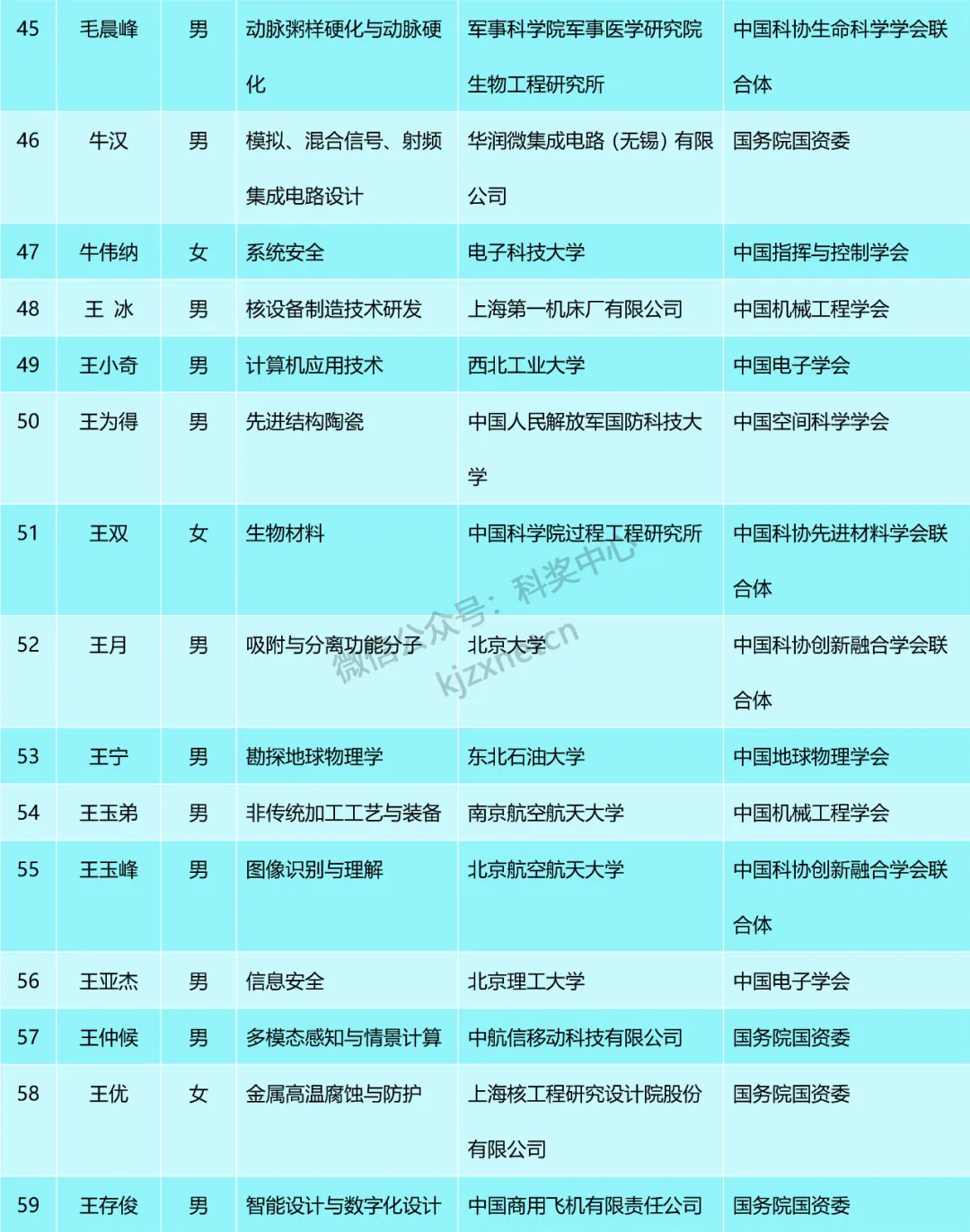 | 45 | 毛晨峰 | 男 | 动脉粥样硬化与动脉硬化 | 军事科学院军事医学研究院生物工程研究所 | 中国科协生命科学学会联合体 |
|---|---|---|---|---|---|
| 46 | 牛汉 | 男 | 模拟、混合信号、射频集成电路设计 | 华润微集成电路（无锡）有限公司 | 国务院国资委 |
| 47 | 牛伟纳 | 女 | 系统安全 | 电子科技大学 | 中国指挥与控制学会 |
| 48 | 王 冰 | 男 | 核设备制造技术研发 | 上海第一机床厂有限公司 | 中国机械工程学会 |
| 49 | 王小奇 | 男 | 计算机应用技术 | 西北工业大学 | 中国电子学会 |
| 50 | 王为得 | 男 | 先进结构陶瓷 | 中国人民解放军国防科技大学 | 中国空间科学学会 |
| 51 | 王双 | 女 | 生物材料 | 中国科学院过程工程研究所 | 中国科协先进材料学会联合体 |
| 52 | 王月 | 男 | 吸附与分离功能分子 | 北京大学 | 中国科协创新融合学会联合体 |
| 53 | 王宁 | 男 | 勘探地球物理学 | 东北石油大学 | 中国地球物理学会 |
| 54 | 王玉弟 | 男 | 非传统加工工艺与装备 | 南京航空航天大学 | 中国机械工程学会 |
| 55 | 王玉峰 | 男 | 图像识别与理解 | 北京航空航天大学 | 中国科协创新融合学会联合体 |
| 56 | 王亚杰 | 男 | 信息安全 | 北京理工大学 | 中国电子学会 |
| 57 | 王仲候 | 男 | 多模态感知与情景计算 | 中航信移动科技有限公司 | 国务院国资委 |
| 58 | 王优 | 女 | 金属高温腐蚀与防护 | 上海核工程研究设计院股份有限公司 | 国务院国资委 |
| 59 | 王存俊 | 男 | 智能设计与数字化设计 | 中国商用飞机有限责任公司 | 国务院国资委 |

微信公众号：科奖中心
kjzxnet.cn